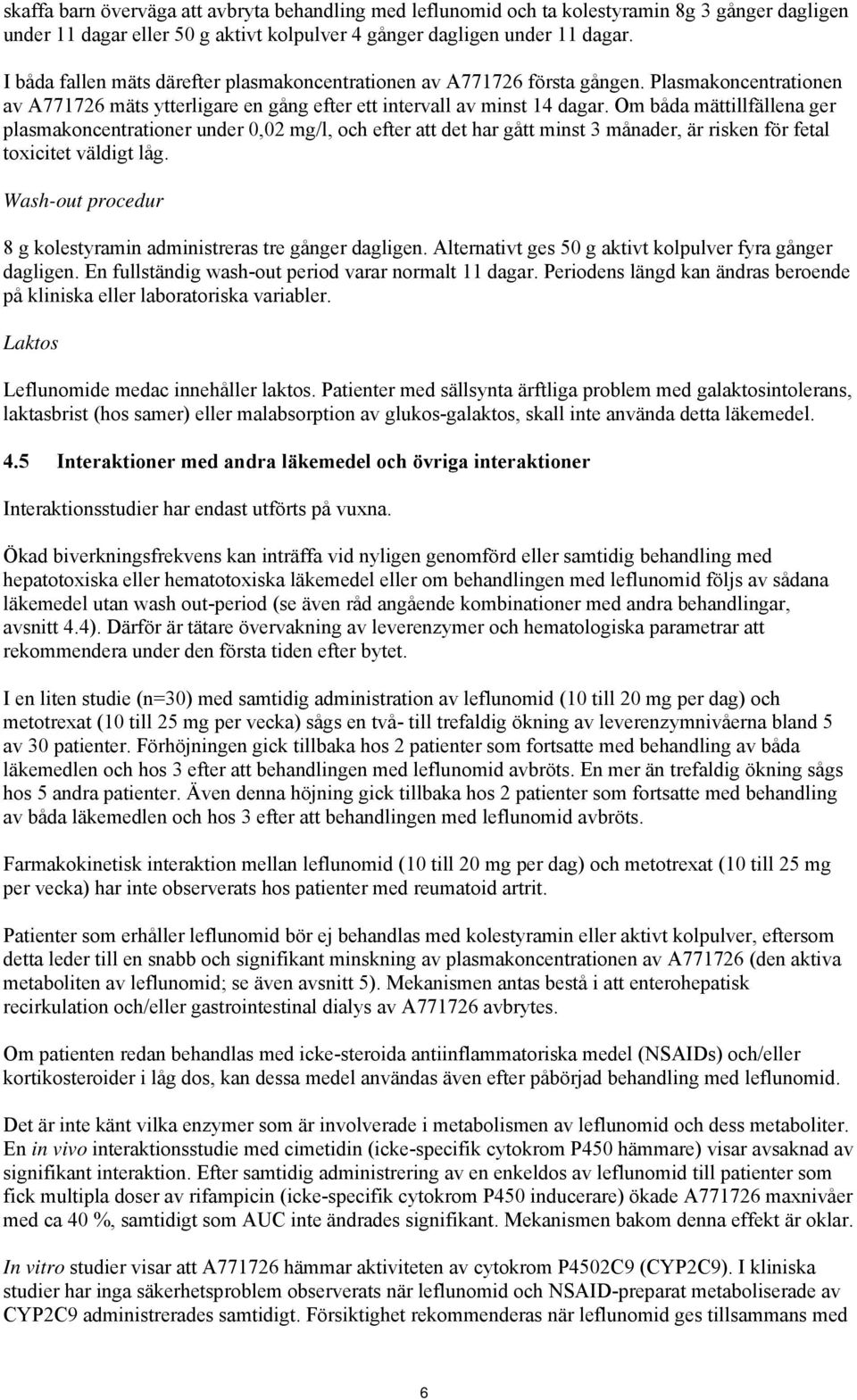 skaffa barn överväga att avbryta behandling med leflunomid och ta kolestyramin 8g 3 gånger dagligen under 11 dagar eller 50 g aktivt kolpulver 4 gånger dagligen under 11 dagar.

I båda fallen mäts därefter plasmakoncentrationen av A771726 första gången. Plasmakoncentrationen av A771726 mäts ytterligare en gång efter ett intervall av minst 14 dagar. Om båda mättillfällena ger plasmakoncentrationer under 0,02 mg/l, och efter att det har gått minst 3 månader, är risken för fetal toxicitet väldigt låg.

Wash-out procedur

8 g kolestyramin administreras tre gånger dagligen. Alternativt ges 50 g aktivt kolpulver fyra gånger dagligen. En fullständig wash-out period varar normalt 11 dagar. Periodens längd kan ändras beroende på kliniska eller laboratoriska variabler.

Laktos

Leflunomide medac innehåller laktos. Patienter med sällsynta ärftliga problem med galaktosintolerans, laktasbrist (hos samer) eller malabsorption av glukos-galaktos, skall inte använda detta läkemedel.

4.5 Interaktioner med andra läkemedel och övriga interaktioner

Interaktionsstudier har endast utförts på vuxna.

Ökad biverkningsfrekvens kan inträffa vid nyligen genomförd eller samtidig behandling med hepatotoxiska eller hematotoxiska läkemedel eller om behandlingen med leflunomid följs av sådana läkemedel utan wash out-period (se även råd angående kombinationer med andra behandlingar, avsnitt 4.4). Därför är tätare övervakning av leverenzymer och hematologiska parametrar att rekommendera under den första tiden efter bytet.

I en liten studie (n=30) med samtidig administration av leflunomid (10 till 20 mg per dag) och metotrexat (10 till 25 mg per vecka) sågs en två- till trefaldig ökning av leverenzymnivåerna bland 5 av 30 patienter. Förhöjningen gick tillbaka hos 2 patienter som fortsatte med behandling av båda läkemedlen och hos 3 efter att behandlingen med leflunomid avbröts. En mer än trefaldig ökning sågs hos 5 andra patienter. Även denna höjning gick tillbaka hos 2 patienter som fortsatte med behandling av båda läkemedlen och hos 3 efter att behandlingen med leflunomid avbröts.

Farmakokinetisk interaktion mellan leflunomid (10 till 20 mg per dag) och metotrexat (10 till 25 mg per vecka) har inte observerats hos patienter med reumatoid artrit.

Patienter som erhåller leflunomid bör ej behandlas med kolestyramin eller aktivt kolpulver, eftersom detta leder till en snabb och signifikant minskning av plasmakoncentrationen av A771726 (den aktiva metaboliten av leflunomid; se även avsnitt 5). Mekanismen antas bestå i att enterohepatisk recirkulation och/eller gastrointestinal dialys av A771726 avbrytes.

Om patienten redan behandlas med icke-steroida antiinflammatoriska medel (NSAIDs) och/eller kortikosteroider i låg dos, kan dessa medel användas även efter påbörjad behandling med leflunomid.

Det är inte känt vilka enzymer som är involverade i metabolismen av leflunomid och dess metaboliter. En in vivo interaktionsstudie med cimetidin (icke-specifik cytokrom P450 hämmare) visar avsaknad av signifikant interaktion. Efter samtidig administrering av en enkeldos av leflunomid till patienter som fick multipla doser av rifampicin (icke-specifik cytokrom P450 inducerare) ökade A771726 maxnivåer med ca 40 %, samtidigt som AUC inte ändrades signifikant. Mekanismen bakom denna effekt är oklar.

In vitro studier visar att A771726 hämmar aktiviteten av cytokrom P4502C9 (CYP2C9). I kliniska studier har inga säkerhetsproblem observerats när leflunomid och NSAID-preparat metaboliserade av CYP2C9 administrerades samtidigt. Försiktighet rekommenderas när leflunomid ges tillsammans med

6